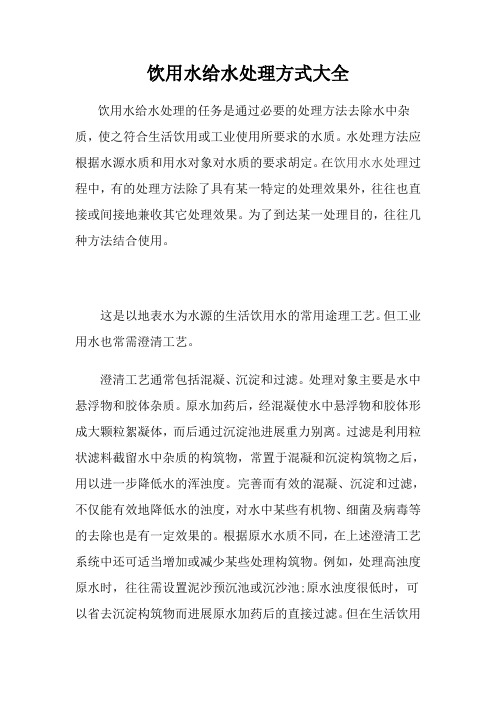 饮用水给水处理方式大全

饮用水给水处理的任务是通过必要的处理方法去除水中杂质，使之符合生活饮用或工业使用所要求的水质。水处理方法应根据水源水质和用水对象对水质的要求胡定。在饮用水水处理过程中，有的处理方法除了具有某一特定的处理效果外，往往也直接或间接地兼收其它处理效果。为了到达某一处理目的，往往几种方法结合使用。

这是以地表水为水源的生活饮用水的常用途理工艺。但工业用水也常需澄清工艺。

澄清工艺通常包括混凝、沉淀和过滤。处理对象主要是水中悬浮物和胶体杂质。原水加药后，经混凝使水中悬浮物和胶体形成大颗粒絮凝体，而后通过沉淀池进展重力别离。过滤是利用粒状滤料截留水中杂质的构筑物，常置于混凝和沉淀构筑物之后，用以进一步降低水的浑浊度。完善而有效的混凝、沉淀和过滤，不仅能有效地降低水的浊度，对水中某些有机物、细菌及病毒等的去除也是有一定效果的。根据原水水质不同，在上述澄清工艺系统中还可适当增加或减少某些处理构筑物。例如，处理高浊度原水时，往往需设置泥沙预沉池或沉沙池;原水浊度很低时，可以省去沉淀构筑物而进展原水加药后的直接过滤。但在生活饮用